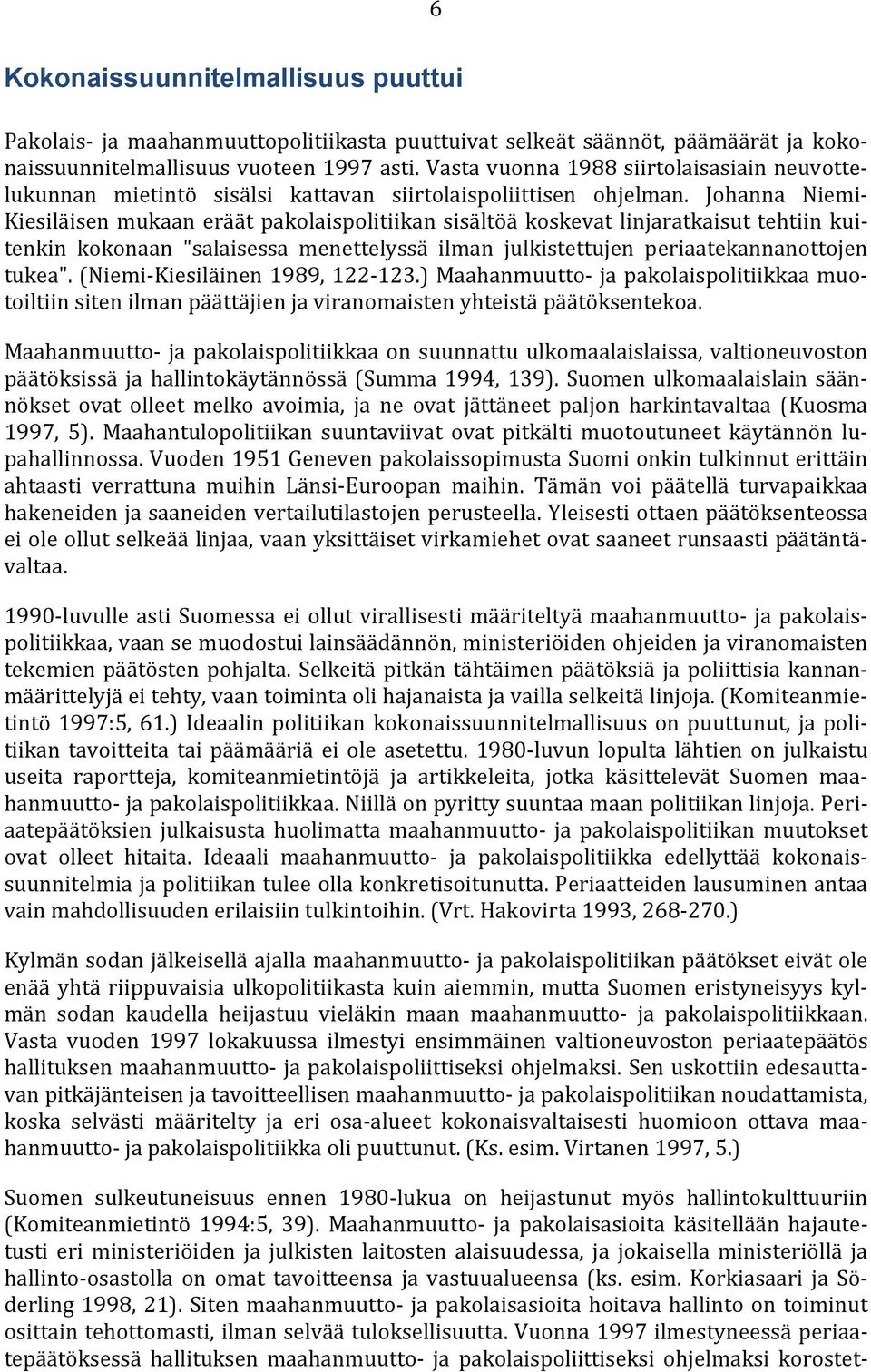 6

Kokonaissuunnitelmallisuus puuttui

Pakolais- ja maahanmuuttopolitiikasta puuttuivat selkeät säännöt, päämäärät ja kokonaissuunnitelmallisuus vuoteen 1997 asti. Vasta vuonna 1988 siirtolaisasiain neuvottelukunnan mietintö sisälsi kattavan siirtolaispoliittisen ohjelman. Johanna Niemi-Kiesiläisen mukaan eräät pakolaispolitiikan sisältöä koskevat linjaratkaisut tehtiin kuitenkin kokonaan "salaisessa menettelyssä ilman julkistettujen periaatekannanottojen tukea". (Niemi-Kiesiläinen 1989, 122-123.) Maahanmuutto- ja pakolaispolitiikkaa muotoiltiin siten ilman päättäjien ja viranomaisten yhteistä päätöksentekoa.

Maahanmuutto- ja pakolaispolitiikkaa on suunnattu ulkomaalaislaissa, valtioneuvoston päätöksissä ja hallintokäytännössä (Summa 1994, 139). Suomen ulkomaalaislain säännökset ovat olleet melko avoimia, ja ne ovat jättäneet paljon harkintavaltaa (Kuosma 1997, 5). Maahantulopolitiikan suuntaviivat ovat pitkälti muotoutuneet käytännön lupahallinnossa. Vuoden 1951 Geneven pakolaissopimusta Suomi onkin tulkinnut erittäin ahtaasti verrattuna muihin Länsi-Euroopan maihin. Tämän voi päätellä turvapaikkaa hakeneiden ja saaneiden vertailutilastojen perusteella. Yleisesti ottaen päätöksenteossa ei ole ollut selkeää linjaa, vaan yksittäiset virkamiehet ovat saaneet runsaasti päätäntävaltaa.

1990-luvulle asti Suomessa ei ollut virallisesti määriteltyä maahanmuutto- ja pakolaispolitiikkaa, vaan se muodostui lainsäädännön, ministeriöiden ohjeiden ja viranomaisten tekemien päätösten pohjalta. Selkeitä pitkän tähtäimen päätöksiä ja poliittisia kannanmäärittelyjä ei tehty, vaan toiminta oli hajanaista ja vailla selkeitä linjoja. (Komiteanmietintö 1997:5, 61.) Ideaalin politiikan kokonaissuunnitelmallisuus on puuttunut, ja politiikan tavoitteita tai päämääriä ei ole asetettu. 1980-luvun lopulta lähtien on julkaistu useita raportteja, komiteanmietintöjä ja artikkeleita, jotka käsittelevät Suomen maahanmuutto- ja pakolaispolitiikkaa. Niillä on pyritty suuntaa maan politiikan linjoja. Periaatepäätöksien julkaisusta huolimatta maahanmuutto- ja pakolaispolitiikan muutokset ovat olleet hitaita. Ideaali maahanmuutto- ja pakolaispolitiikka edellyttää kokonaissuunnitelmia ja politiikan tulee olla konkretisoitunutta. Periaatteiden lausuminen antaa vain mahdollisuuden erilaisiin tulkintoihin. (Vrt. Hakovirta 1993, 268-270.)

Kylmän sodan jälkeisellä ajalla maahanmuutto- ja pakolaispolitiikan päätökset eivät ole enää yhtä riippuvaisia ulkopolitiikasta kuin aiemmin, mutta Suomen eristyneisyys kylmän sodan kaudella heijastuu vieläkin maan maahanmuutto- ja pakolaispolitiikkaan. Vasta vuoden 1997 lokakuussa ilmestyi ensimmäinen valtioneuvoston periaatepäätös hallituksen maahanmuutto- ja pakolaispoliittiseksi ohjelmaksi. Sen uskottiin edesauttavan pitkäjänteisen ja tavoitteellisen maahanmuutto- ja pakolaispolitiikan noudattamista, koska selvästi määritelty ja eri osa-alueet kokonaisvaltaisesti huomioon ottava maahanmuutto- ja pakolaispolitiikka oli puuttunut. (Ks. esim. Virtanen 1997, 5.)

Suomen sulkeutuneisuus ennen 1980-lukua on heijastunut myös hallintokulttuuriin (Komiteanmietintö 1994:5, 39). Maahanmuutto- ja pakolaisasioita käsitellään hajautetusti eri ministeriöiden ja julkisten laitosten alaisuudessa, ja jokaisella ministeriöllä ja hallinto-osastolla on omat tavoitteensa ja vastuualueensa (ks. esim. Korkiasaari ja Söderling 1998, 21). Siten maahanmuutto- ja pakolaisasioita hoitava hallinto on toiminut osittain tehottomasti, ilman selvää tuloksellisuutta. Vuonna 1997 ilmestyneessä periaatepäätöksessä hallituksen maahanmuutto- ja pakolaispoliittiseksi ohjelmaksi korostet-